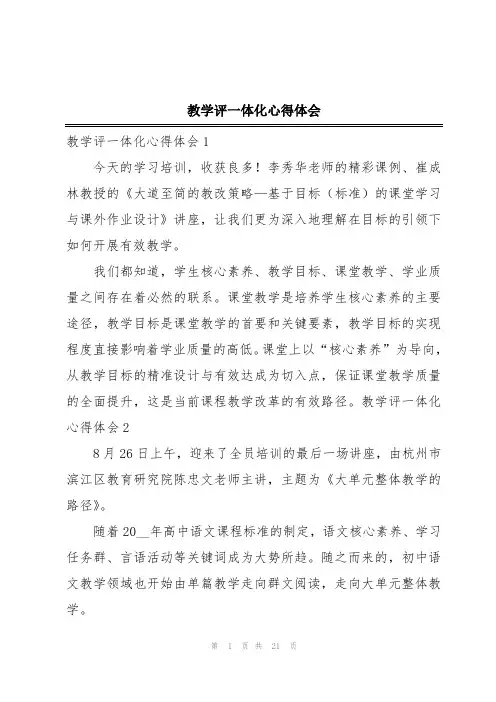 教学评一体化心得体会

教学评一体化心得体会 1

今天的学习培训，收获良多！李秀华老师的精彩课例、崔成林教授的《大道至简的教改策略—基于目标（标准）的课堂学习与课外作业设计》讲座，让我们更为深入地理解在目标的引领下如何开展有效教学。

我们都知道，学生核心素养、教学目标、课堂教学、学业质量之间存在着必然的联系。课堂教学是培养学生核心素养的主要途径，教学目标是课堂教学的首要和关键要素，教学目标的实现程度直接影响着学业质量的高低。课堂上以“核心素养”为导向，从教学目标的精准设计与有效达成为切入点，保证课堂教学质量的全面提升，这是当前课程教学改革的有效路径。教学评一体化心得体会 2

8 月 26 日上午，迎来了全员培训的最后一场讲座，由杭州市滨江区教育研究院陈忠文老师主讲，主题为《大单元整体教学的路径》。

随着 20__年高中语文课程标准的制定，语文核心素养、学习任务群、言语活动等关键词成为大势所趋。随之而来的，初中语文教学领域也开始由单篇教学走向群文阅读，走向大单元整体教学。

第 1 页 共 21 页